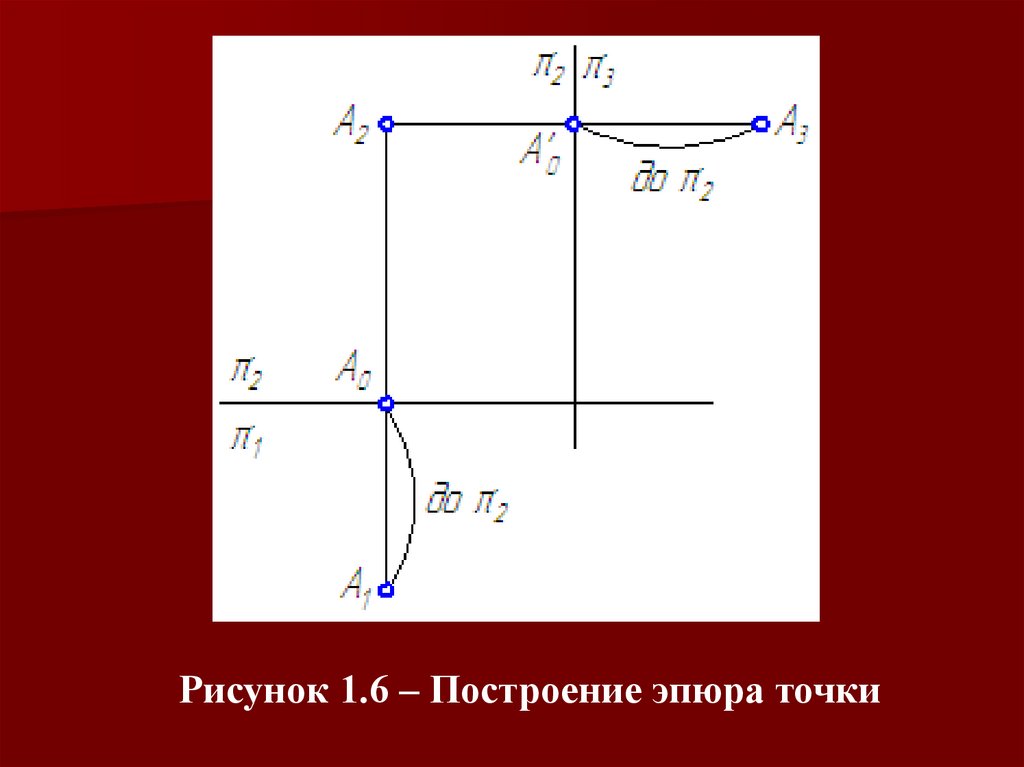 $\pi_2$ $\pi_3$

$A_2$

$A_0'$

$A_3$

до $\pi_2$

$\pi_2$

$A_0$

$\pi_1$

до $\pi_2$

$A_1$

Рисунок 1.6 – Построение эпюра точки